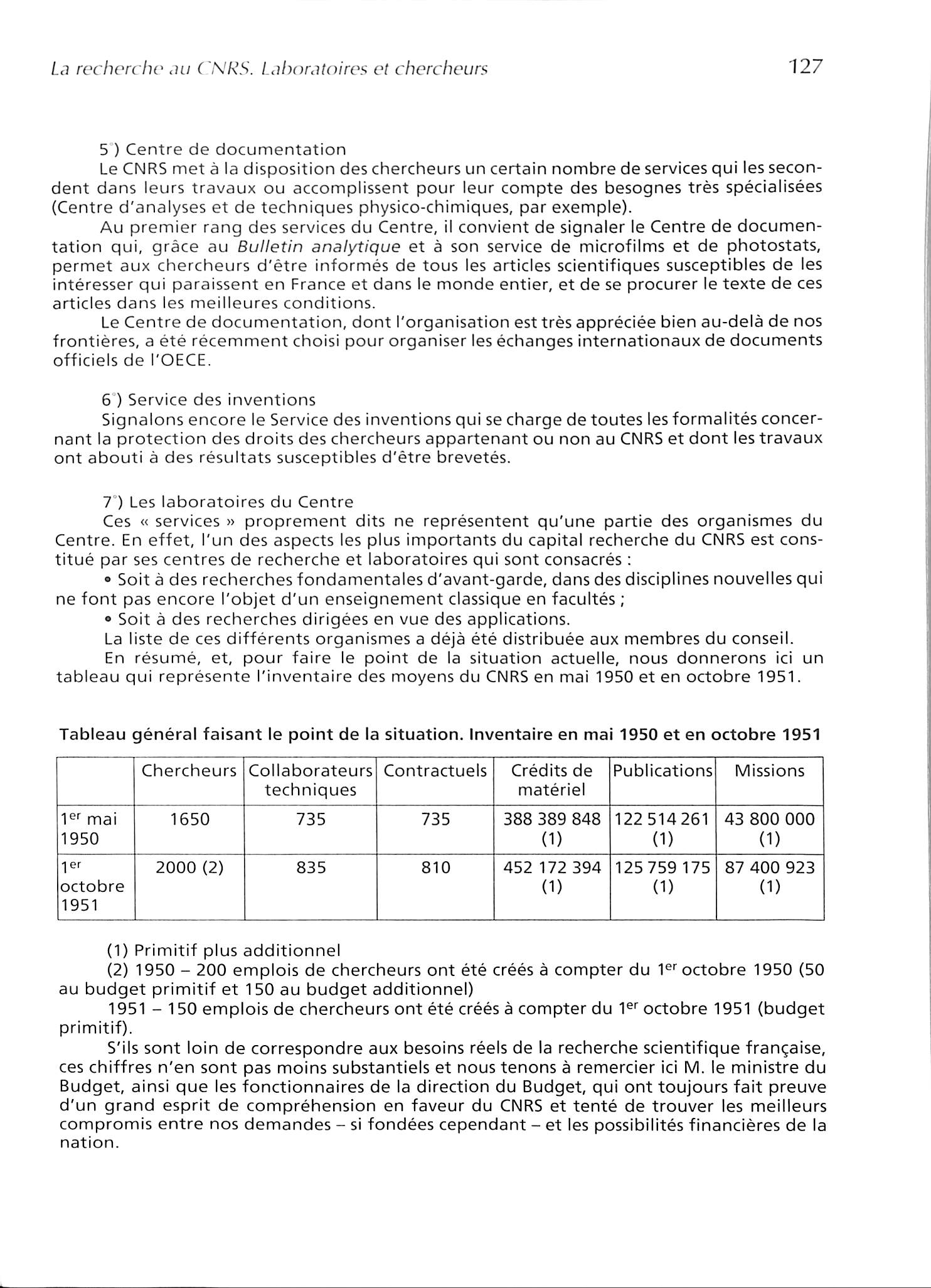 La recherche au CNRS. Laboratoires et chercheurs 127

5°) Centre de documentation
Le CNRS met à la disposition des chercheurs un certain nombre de services qui les secondent dans leurs travaux ou accomplissent pour leur compte des besognes très spécialisées (Centre d'analyses et de techniques physico-chimiques, par exemple).
Au premier rang des services du Centre, il convient de signaler le Centre de documentation qui, grâce au Bulletin analytique et à son service de microfilms et de photostats, permet aux chercheurs d'être informés de tous les articles scientifiques susceptibles de les intéresser qui paraissent en France et dans le monde entier, et de se procurer le texte de ces articles dans les meilleures conditions.
Le Centre de documentation, dont l'organisation est très appréciée bien au-delà de nos frontières, a été récemment choisi pour organiser les échanges internationaux de documents officiels de l'OECE.

6°) Service des inventions
Signalons encore le Service des inventions qui se charge de toutes les formalités concernant la protection des droits des chercheurs appartenant ou non au CNRS et dont les travaux ont abouti à des résultats susceptibles d'être brevetés.

7°) Les laboratoires du Centre
Ces « services » proprement dits ne représentent qu'une partie des organismes du Centre. En effet, l'un des aspects les plus importants du capital recherche du CNRS est constitué par ses centres de recherche et laboratoires qui sont consacrés :
• Soit à des recherches fondamentales d'avant-garde, dans des disciplines nouvelles qui ne font pas encore l'objet d'un enseignement classique en facultés ;
• Soit à des recherches dirigées en vue des applications.
La liste de ces différents organismes a déjà été distribuée aux membres du conseil.
En résumé, et, pour faire le point de la situation actuelle, nous donnerons ici un tableau qui représente l'inventaire des moyens du CNRS en mai 1950 et en octobre 1951.

Tableau général faisant le point de la situation. Inventaire en mai 1950 et en octobre 1951

| | Chercheurs | Collaborateurs techniques | Contractuels | Crédits de matériel | Publications | Missions |
|---|---|---|---|---|---|---|
| 1$^{er}$ mai 1950 | 1650 | 735 | 735 | 388 389 848 (1) | 122 514 261 (1) | 43 800 000 (1) |
| 1$^{er}$ octobre 1951 | 2000 (2) | 835 | 810 | 452 172 394 (1) | 125 759 175 (1) | 87 400 923 (1) |

(1) Primitif plus additionnel
(2) 1950 – 200 emplois de chercheurs ont été créés à compter du 1$^{er}$ octobre 1950 (50 au budget primitif et 150 au budget additionnel)
1951 – 150 emplois de chercheurs ont été créés à compter du 1$^{er}$ octobre 1951 (budget primitif).
S'ils sont loin de correspondre aux besoins réels de la recherche scientifique française, ces chiffres n'en sont pas moins substantiels et nous tenons à remercier ici M. le ministre du Budget, ainsi que les fonctionnaires de la direction du Budget, qui ont toujours fait preuve d'un grand esprit de compréhension en faveur du CNRS et tenté de trouver les meilleurs compromis entre nos demandes – si fondées cependant – et les possibilités financières de la nation.